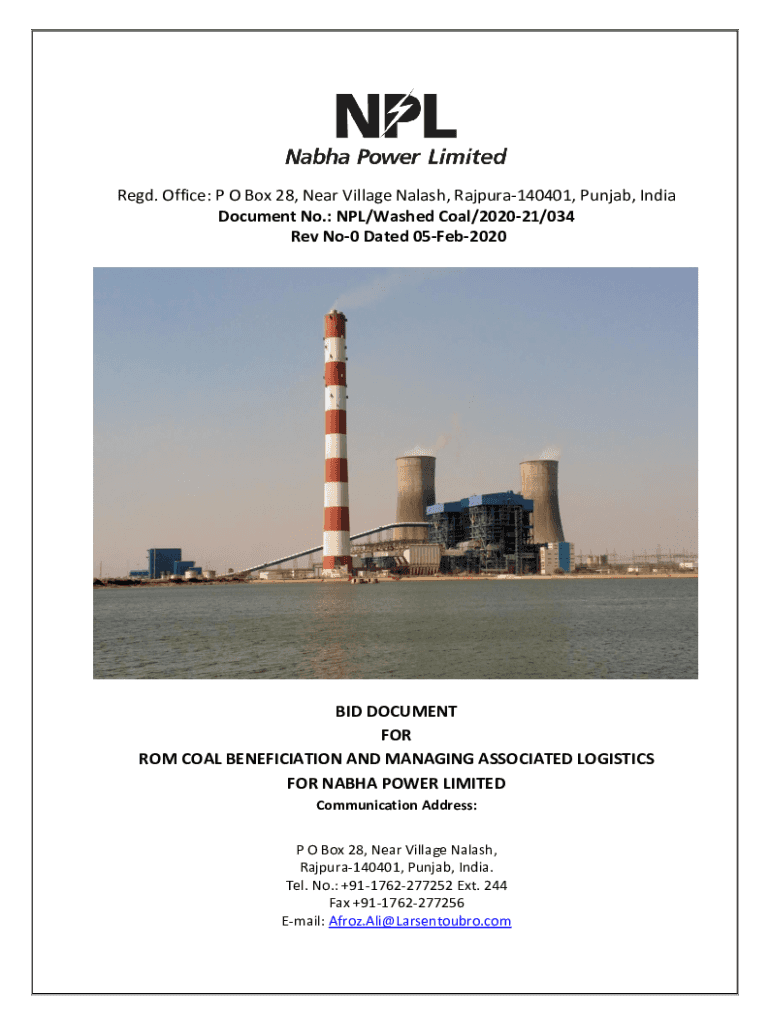 NPL
Nabha Power Limited

Regd. Office: P O Box 28, Near Village Nalash, Rajpura-140401, Punjab, India
Document No.: NPL/Washed Coal/2020-21/034
Rev No-0 Dated 05-Feb-2020

BID DOCUMENT
FOR
ROM COAL BENEFICIATION AND MANAGING ASSOCIATED LOGISTICS
FOR NABHA POWER LIMITED
Communication Address:

P O Box 28, Near Village Nalash,
Rajpura-140401, Punjab, India.
Tel. No.: +91-1762-277252 Ext. 244
Fax +91-1762-277256
E-mail: Afroz.Ali@Larsentoubro.com